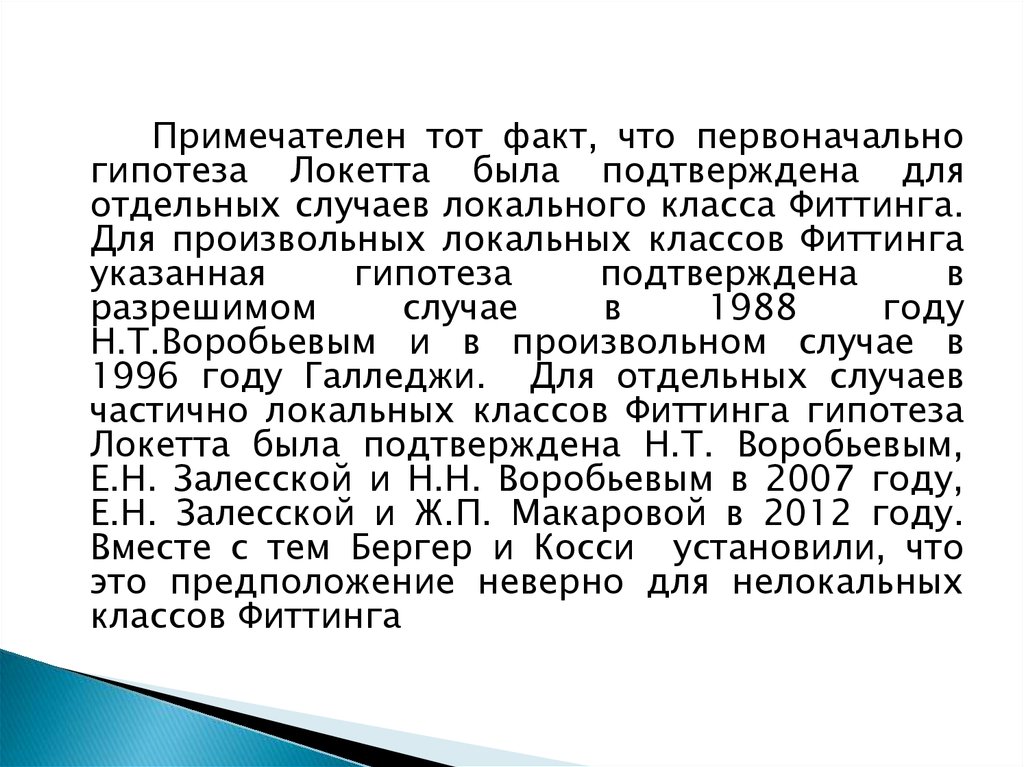 Примечателен тот факт, что первоначально гипотеза Локетта была подтверждена для отдельных случаев локального класса Фиттинга. Для произвольных локальных классов Фиттинга указанная гипотеза подтверждена в разрешимом случае в 1988 году Н.Т.Воробьевым и в произвольном случае в 1996 году Галледжи. Для отдельных случаев частично локальных классов Фиттинга гипотеза Локетта была подтверждена Н.Т. Воробьевым, Е.Н. Залесской и Н.Н. Воробьевым в 2007 году, Е.Н. Залесской и Ж.П. Макаровой в 2012 году. Вместе с тем Бергер и Косси установили, что это предположение неверно для нелокальных классов Фиттинга